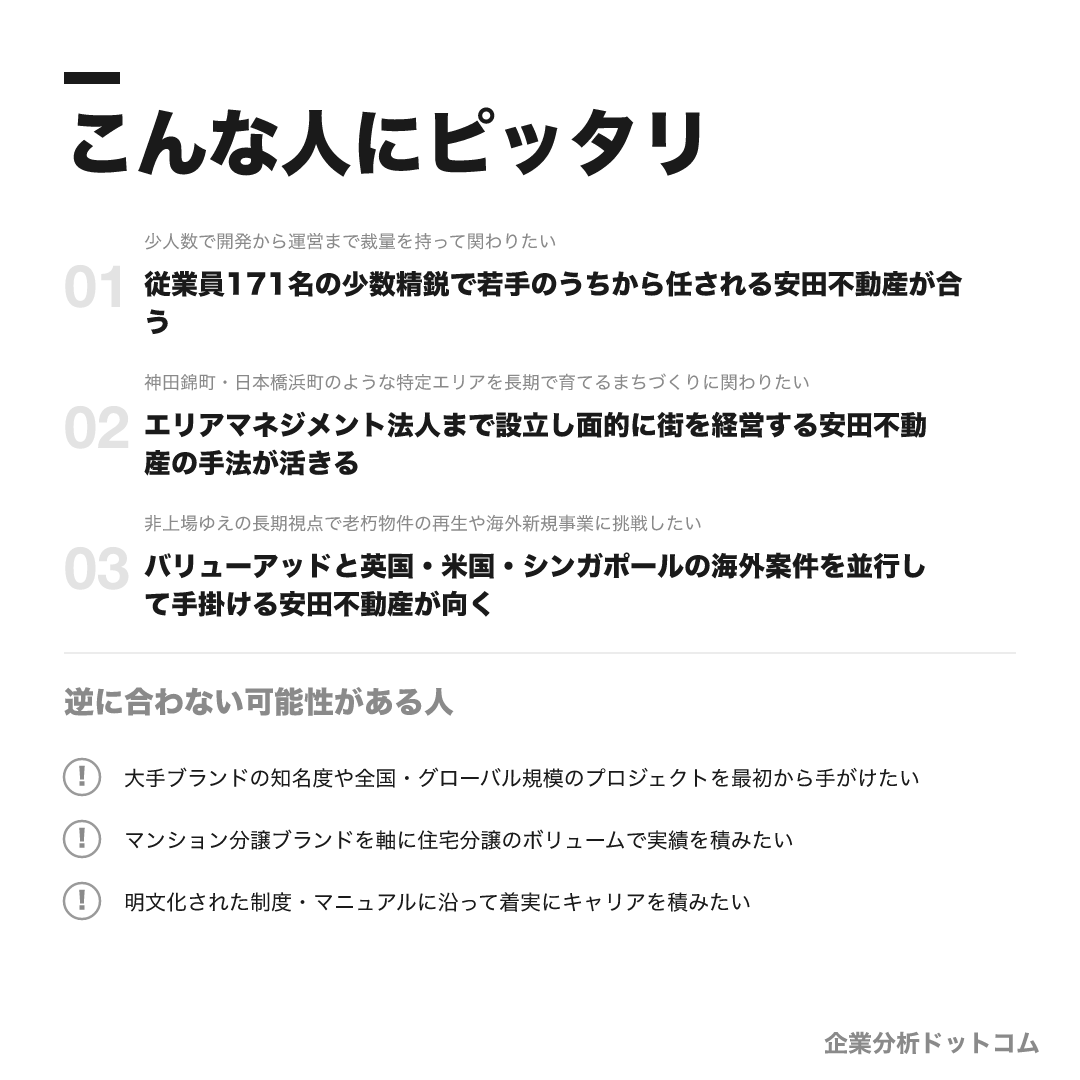 こんな人にピッタリ

少人数で開発から運営まで裁量を持って関わりたい

01 従業員171名の少数精鋭で若手のうちから任される安田不動産が合う

神田錦町・日本橋浜町のような特定エリアを長期で育てるまちづくりに関わりたい

02 エリアマネジメント法人まで設立し面的に街を経営する安田不動産の手法が活きる

非上場ゆえの長期視点で老朽物件の再生や海外新規事業に挑戦したい

03 バリューアッドと英国・米国・シンガポールの海外案件を並行して手掛ける安田不動産が向く

逆に合わない可能性がある人

! 大手ブランドの知名度や全国・グローバル規模のプロジェクトを最初から手がけたい

! マンション分譲ブランドを軸に住宅分譲のボリュームで実績を積みたい

! 明文化された制度・マニュアルに沿って着実にキャリアを積みたい

企業分析ドットコム